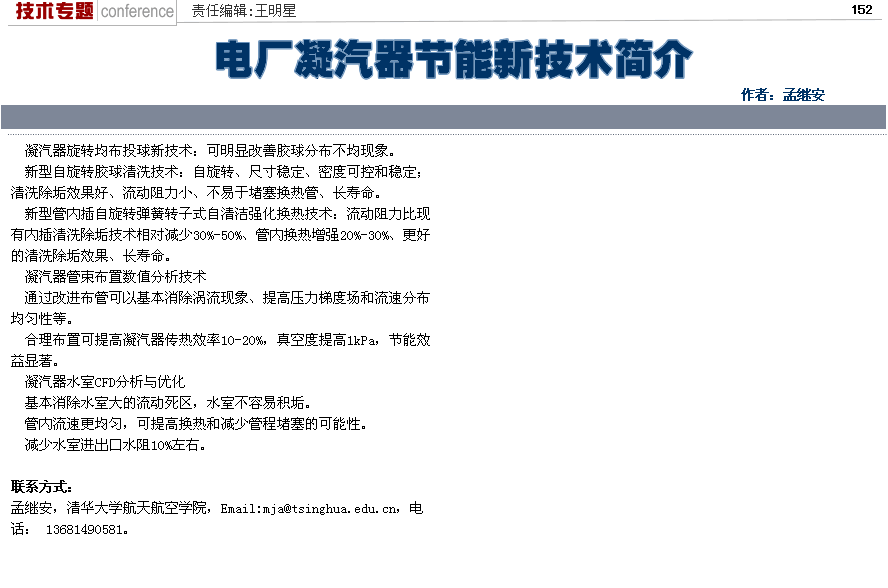 技术专题 conference 责任编辑：王明星 152

电厂凝汽器节能新技术简介

作者：孟继安

凝汽器旋转均布投球新技术：可明显改善胶球分布不均现象。

新型自旋转胶球清洗技术：自旋转、尺寸稳定、密度可控和稳定；清洗除垢效果好、流动阻力小、不易于堵塞换热管、长寿命。

新型管内插自旋转弹簧转子式自清洁强化换热技术：流动阻力比现有内插清洗除垢技术相对减少30%-50%、管内换热增强20%-30%、更好的清洗除垢效果、长寿命。

凝汽器管束布置数值分析技术

通过改进布管可以基本消除涡流现象、提高压力梯度场和流速分布均匀性等。

合理布置可提高凝汽器传热效率10-20%，真空度提高1kPa，节能效益显著。

凝汽器水室CFD分析与优化

基本消除水室大的流动死区，水室不容易积垢。

管内流速更均匀，可提高换热和减少管程堵塞的可能性。

减少水室进出口水阻10%左右。

联系方式：

孟继安，清华大学航天航空学院，Email:mja@tsinghua.edu.cn，电话： 13681490581。